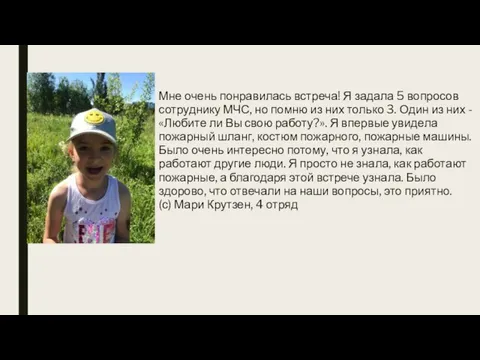 Мне очень понравилась встреча! Я задала 5 вопросов сотруднику МЧС, но помню из них только 3. Один из них - «Любите ли Вы свою работу?». Я впервые увидела пожарный шланг, костюм пожарного, пожарные машины. Было очень интересно потому, что я узнала, как работают другие люди. Я просто не знала, как работают пожарные, а благодаря этой встрече узнала. Было здорово, что отвечали на наши вопросы, это приятно.
(с) Мари Крутзен, 4 отряд